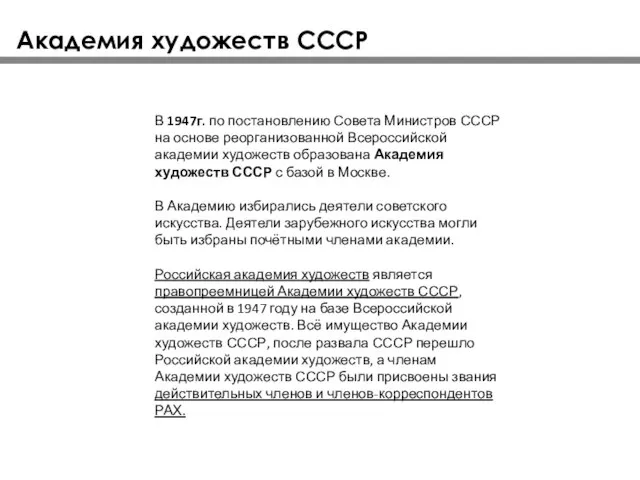 Академия художеств СССР

В 1947г. по постановлению Совета Министров СССР на основе реорганизованной Всероссийской академии художеств образована Академия художеств СССР с базой в Москве.

В Академию избирались деятели советского искусства. Деятели зарубежного искусства могли быть избраны почётными членами академии.

Российская академия художеств является правопреемницей Академии художеств СССР, созданной в 1947 году на базе Всероссийской академии художеств. Всё имущество Академии художеств СССР, после развала СССР перешло Российской академии художеств, а членам Академии художеств СССР были присвоены звания действительных членов и членов-корреспондентов РАХ.